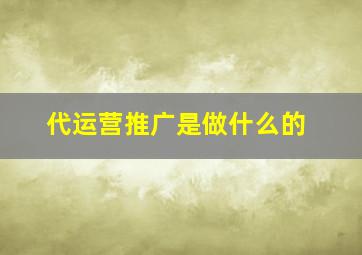 代运营推广是做什么的